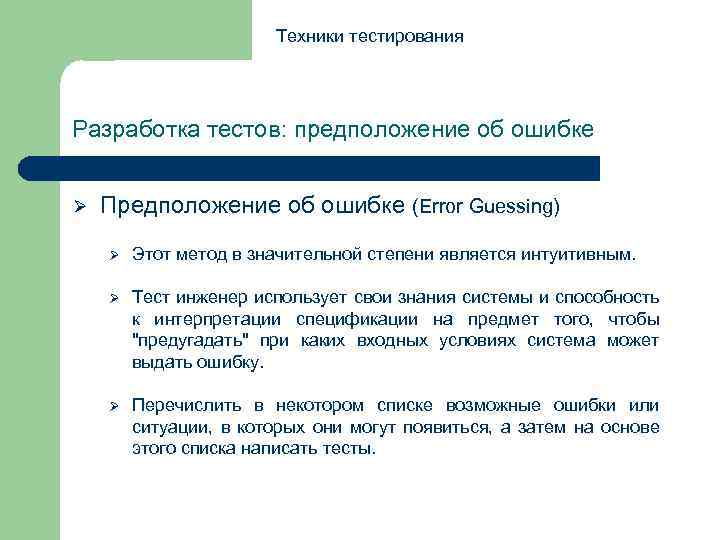 Техники тестирования

Разработка тестов: предположение об ошибке

➢ Предположение об ошибке (Error Guessing)

➢ Этот метод в значительной степени является интуитивным.

➢ Тест инженер использует свои знания системы и способность к интерпретации спецификации на предмет того, чтобы "предугадать" при каких входных условиях система может выдать ошибку.

➢ Перечислить в некотором списке возможные ошибки или ситуации, в которых они могут появиться, а затем на основе этого списка написать тесты.